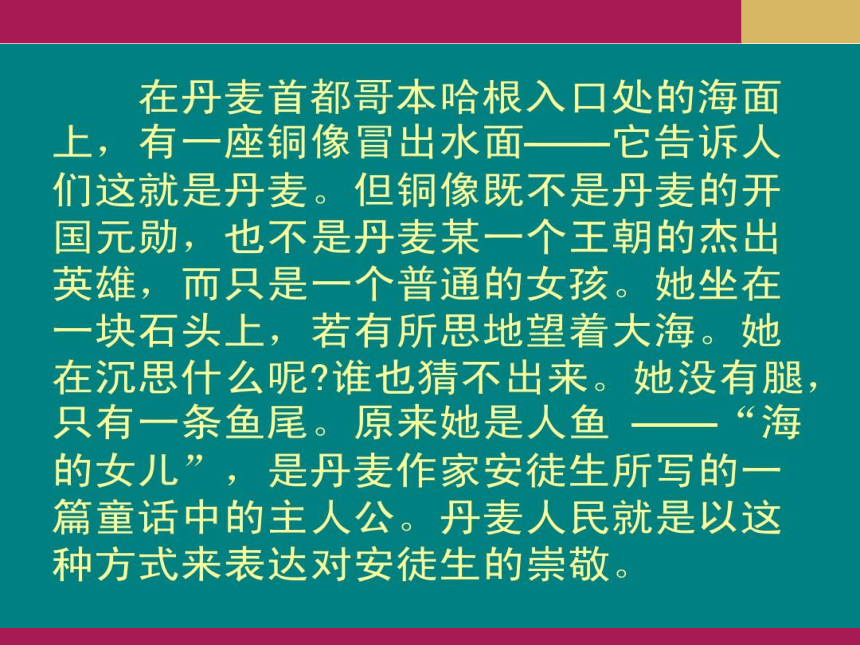 在丹麦首都哥本哈根入口处的海面上，有一座铜像冒出水面——它告诉人们这就是丹麦。但铜像既不是丹麦的开国元勋，也不是丹麦某一个王朝的杰出英雄，而只是一个普通的女孩。她坐在一块石头上，若有所思地望着大海。她在沉思什么呢?谁也猜不出来。她没有腿，只有一条鱼尾。原来她是人鱼 ——“海的女儿”，是丹麦作家安徒生所写的一篇童话中的主人公。丹麦人民就是以这种方式来表达对安徒生的崇敬。